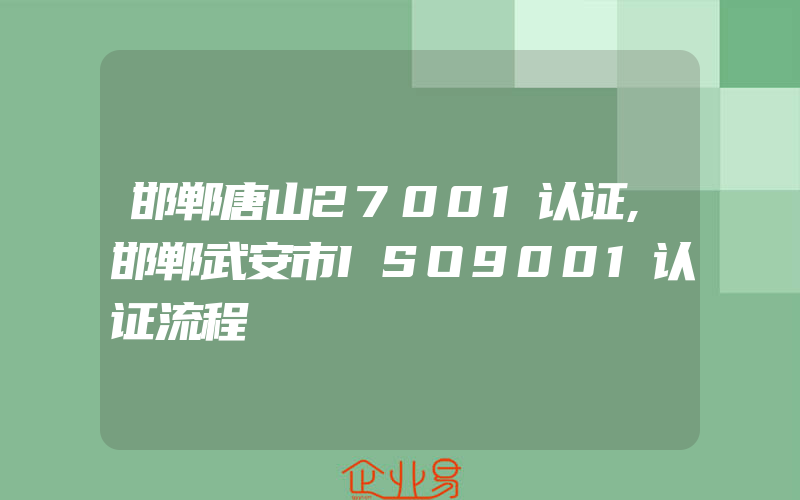 邯郸唐山27001认证,邯郸武安市ISO9001认证流程

企业易